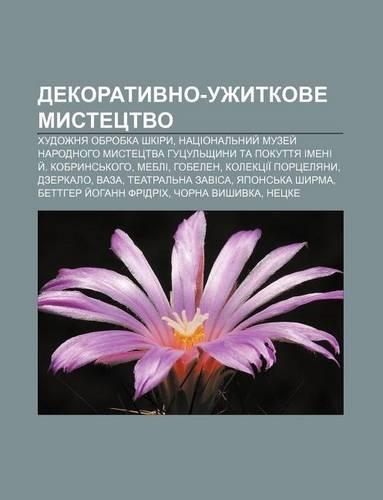 ДЕКОРАТИВНО-УЖИТКОВЕ МИСТЕЦТВО

ХУДОЖНЯ ОБРОБКА ШКІРИ, НАЦІОНАЛЬНИЙ МУЗЕЙ НАРОДНОГО МИСТЕЦТВА ГУЦУЛЬЩИНИ ТА ПОКУТТЯ ІМЕНІ Й. КОБРИНСЬКОГО, МЕБЛІ, ГОБЕЛЕН, КОЛЕКЦІЇ ПОРЦЕЛЯНИ, ДЗЕРКАЛО, ВАЗА, ТЕАТРАЛЬНА ЗАВІСА, ЯПОНСЬКА ШИРМА, БЕТТГЕР ЙОГАНН ФРІДРІХ, ЧОРНА ВИШИВКА, НЕЦКЕ